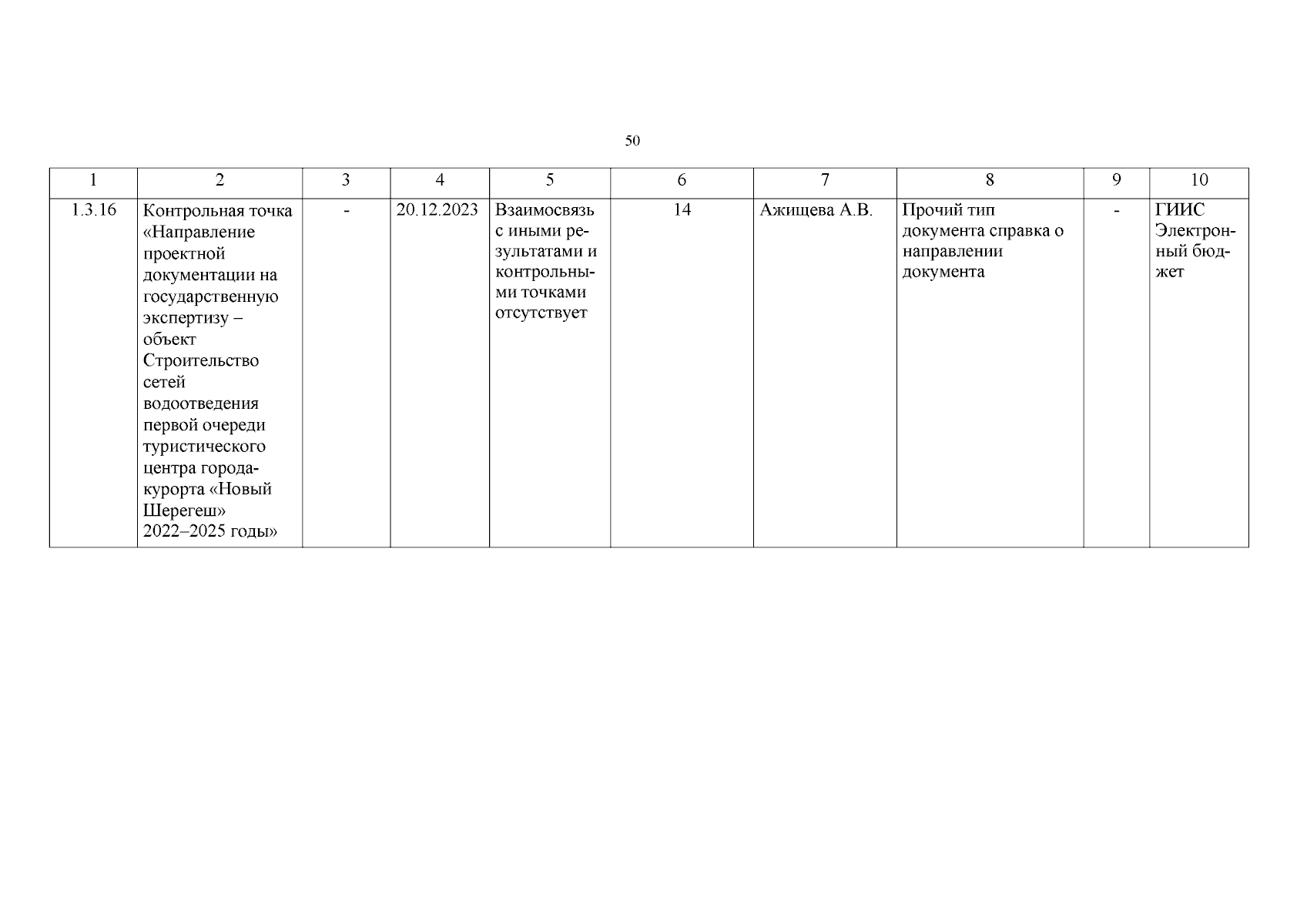 50

| 1 | 2 | 3 | 4 | 5 | 6 | 7 | 8 | 9 | 10 |
|---|---|---|---|---|---|---|---|---|---|
| 1.3.16 | Контрольная точка «Направление проектной документации на государственную экспертизу – объект Строительство сетей водоотведения первой очереди туристического центра города-курорта «Новый Шерегеш» 2022–2025 годы» | - | 20.12.2023 | Взаимосвязь с иными результатами и контрольными точками отсутствует | 14 | Ажищева А.В. | Прочий тип документа справка о направлении документа | - | ГИИС Электронный бюджет |